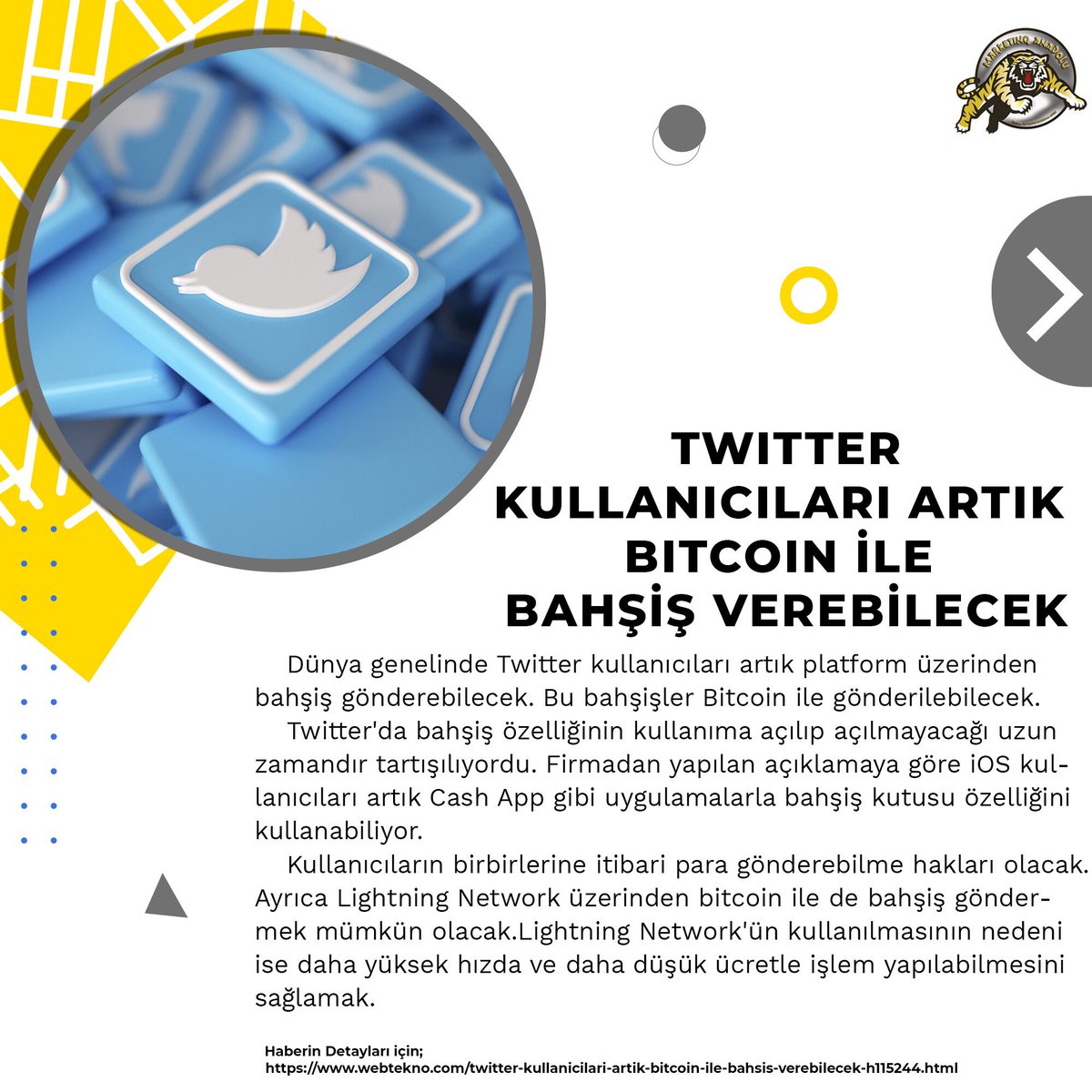 MARKETING ANADOLU

TWITTER KULLANICILARI ARTIK BITCOIN İLE BAHŞİŞ VEREBİLECEK

Dünya genelinde Twitter kullanıcıları artık platform üzerinden bahşiş gönderebilecek. Bu bahşişler Bitcoin ile gönderilebilecek.

Twitter'da bahşiş özelliğinin kullanıma açılıp açılmayacağı uzun zamandır tartışılıyordu. Firmadan yapılan açıklamaya göre iOS kullanıcıları artık Cash App gibi uygulamalarla bahşiş kutusu özelliğini kullanabiliyor.

Kullanıcıların birbirlerine itibari para gönderebilme hakları olacak. Ayrıca Lightning Network üzerinden bitcoin ile de bahşiş göndermek mümkün olacak.Lightning Network'ün kullanılmasının nedeni ise daha yüksek hızda ve daha düşük ücretle işlem yapılabilmesini sağlamak.

Haberin Detayları için;
https://www.webtekno.com/twitter-kullanicilari-artik-bitcoin-ile-bahsis-verebilecek-h115244.html